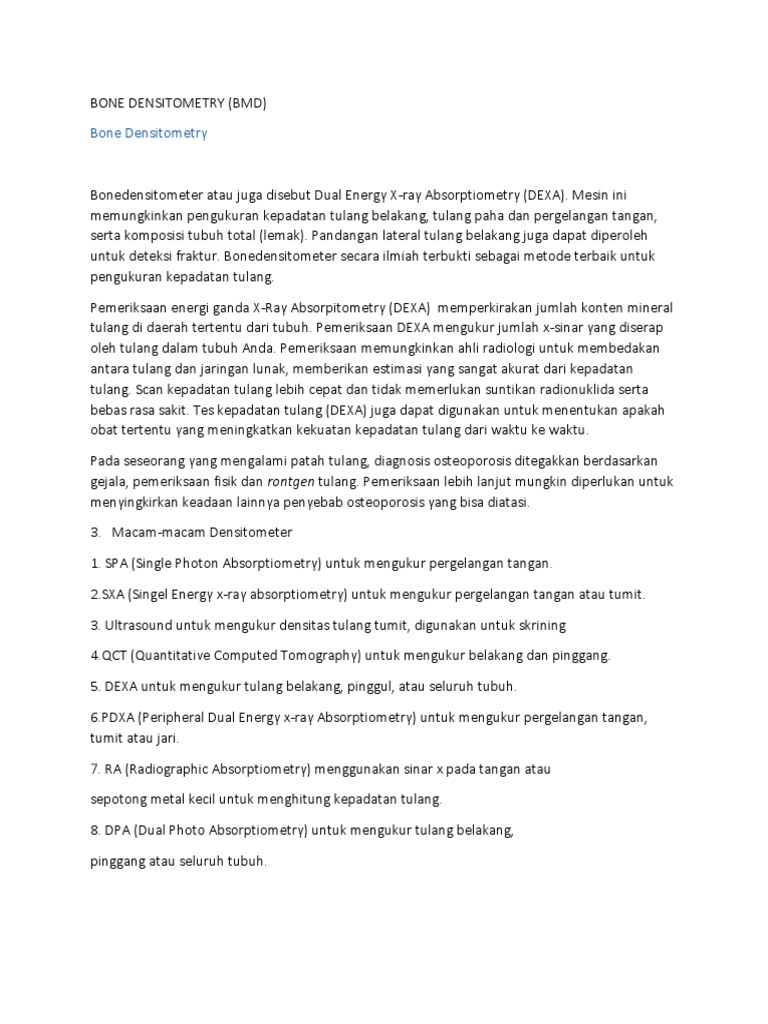 BONE DENSITOMETRY (BMD)

Bone Densitometry

Bonedensitometer atau juga disebut Dual Energy X-ray Absorptiometry (DEXA). Mesin ini memungkinkan pengukuran kepadatan tulang belakang, tulang paha dan pergelangan tangan, serta komposisi tubuh total (lemak). Pandangan lateral tulang belakang juga dapat diperoleh untuk deteksi fraktur. Bonedensitometer secara ilmiah terbukti sebagai metode terbaik untuk pengukuran kepadatan tulang.

Pemeriksaan energi ganda X-Ray Absorpitometry (DEXA) memperkirakan jumlah konten mineral tulang di daerah tertentu dari tubuh. Pemeriksaan DEXA mengukur jumlah x-sinar yang diserap oleh tulang dalam tubuh Anda. Pemeriksaan memungkinkan ahli radiologi untuk membedakan antara tulang dan jaringan lunak, memberikan estimasi yang sangat akurat dari kepadatan tulang. Scan kepadatan tulang lebih cepat dan tidak memerlukan suntikan radionuklida serta bebas rasa sakit. Tes kepadatan tulang (DEXA) juga dapat digunakan untuk menentukan apakah obat tertentu yang meningkatkan kekuatan kepadatan tulang dari waktu ke waktu.

Pada seseorang yang mengalami patah tulang, diagnosis osteoporosis ditegakkan berdasarkan gejala, pemeriksaan fisik dan rontgen tulang. Pemeriksaan lebih lanjut mungkin diperlukan untuk menyingkirkan keadaan lainnya penyebab osteoporosis yang bisa diatasi.

3. Macam-macam Densitometer

1. SPA (Single Photon Absorptiometry) untuk mengukur pergelangan tangan.

2.SXA (Singel Energy x-ray absorptiometry) untuk mengukur pergelangan tangan atau tumit.

3. Ultrasound untuk mengukur densitas tulang tumit, digunakan untuk skrining

4.QCT (Quantitative Computed Tomography) untuk mengukur belakang dan pinggang.

5. DEXA untuk mengukur tulang belakang, pinggul, atau seluruh tubuh.

6.PDXA (Peripheral Dual Energy x-ray Absorptiometry) untuk mengukur pergelangan tangan, tumit atau jari.

7. RA (Radiographic Absorptiometry) menggunakan sinar x pada tangan atau

sepotong metal kecil untuk menghitung kepadatan tulang.

8. DPA (Dual Photo Absorptiometry) untuk mengukur tulang belakang,

pinggang atau seluruh tubuh.